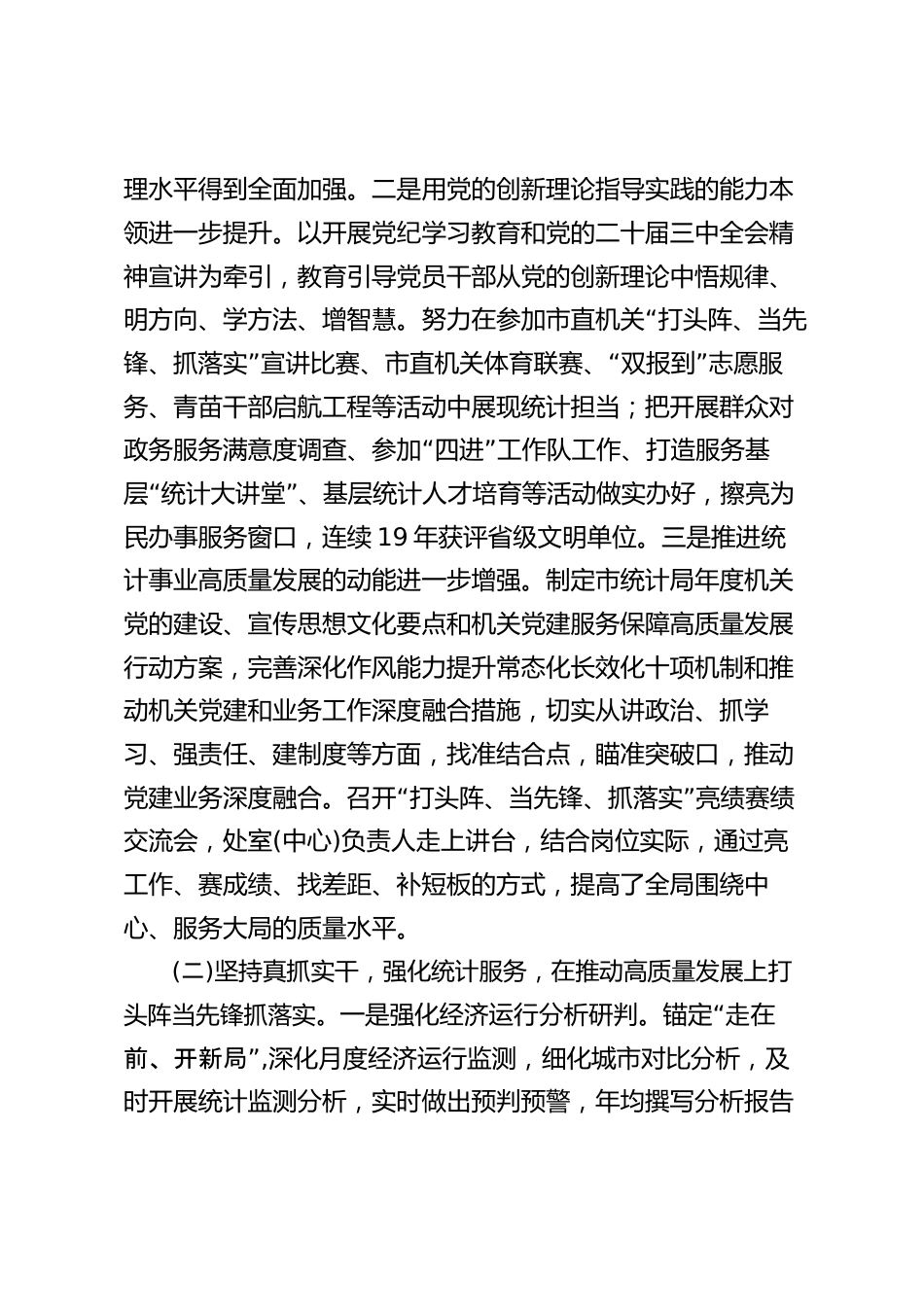 理水平得到全面加强。二是用党的创新理论指导实践的能力本领进一步提升。以开展党纪学习教育和党的二十届三中全会精神宣讲为牵引，教育引导党员干部从党的创新理论中悟规律、明方向、学方法、增智慧。努力在参加市直机关“打头阵、当先锋、抓落实”宣讲比赛、市直机关体育联赛、“双报到”志愿服务、青苗干部启航工程等活动中展现统计担当；把开展群众对政务服务满意度调查、参加“四进”工作队工作、打造服务基层“统计大讲堂”、基层统计人才培育等活动做实办好，擦亮为民办事服务窗口，连续19年获评省级文明单位。三是推进统计事业高质量发展的动能进一步增强。制定市统计局年度机关党的建设、宣传思想文化要点和机关党建服务保障高质量发展行动方案，完善深化作风能力提升常态化长效化十项机制和推动机关党建和业务工作深度融合措施，切实从讲政治、抓学习、强责任、建制度等方面，找准结合点，瞄准突破口，推动党建业务深度融合。召开“打头阵、当先锋、抓落实”亮绩赛绩交流会，处室(中心)负责人走上讲台，结合岗位实际，通过亮工作、赛成绩、找差距、补短板的方式，提高了全局围绕中心、服务大局的质量水平。

(二)坚持真抓实干，强化统计服务，在推动高质量发展上打头阵当先锋抓落实。一是强化经济运行分析研判。锚定“走在前、开新局”,深化月度经济运行监测，细化城市对比分析，及时开展统计监测分析，实时做出预判预警，年均撰写分析报告